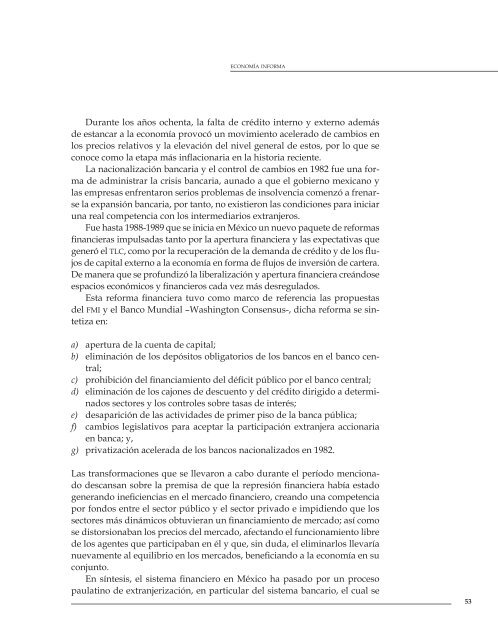 ECONOMÍA INFORMA

Durante los años ochenta, la falta de crédito interno y externo además de estancar a la economía provocó un movimiento acelerado de cambios en los precios relativos y la elevación del nivel general de estos, por lo que se conoce como la etapa más inflacionaria en la historia reciente.

La nacionalización bancaria y el control de cambios en 1982 fue una forma de administrar la crisis bancaria, aunado a que el gobierno mexicano y las empresas enfrentaron serios problemas de insolvencia comenzó a frenarse la expansión bancaria, por tanto, no existieron las condiciones para iniciar una real competencia con los intermediarios extranjeros.

Fue hasta 1988-1989 que se inicia en México un nuevo paquete de reformas financieras impulsadas tanto por la apertura financiera y las expectativas que generó el TLC, como por la recuperación de la demanda de crédito y de los flujos de capital externo a la economía en forma de flujos de inversión de cartera. De manera que se profundizó la liberalización y apertura financiera creándose espacios económicos y financieros cada vez más desregulados.

Esta reforma financiera tuvo como marco de referencia las propuestas del FMI y el Banco Mundial –Washington Consensus-, dicha reforma se sintetiza en:

a) apertura de la cuenta de capital;
b) eliminación de los depósitos obligatorios de los bancos en el banco central;
c) prohibición del financiamiento del déficit público por el banco central;
d) eliminación de los cajones de descuento y del crédito dirigido a determinados sectores y los controles sobre tasas de interés;
e) desaparición de las actividades de primer piso de la banca pública;
f) cambios legislativos para aceptar la participación extranjera accionaria en banca; y,
g) privatización acelerada de los bancos nacionalizados en 1982.

Las transformaciones que se llevaron a cabo durante el período mencionado descansan sobre la premisa de que la represión financiera había estado generando ineficiencias en el mercado financiero, creando una competencia por fondos entre el sector público y el sector privado e impidiendo que los sectores más dinámicos obtuvieran un financiamiento de mercado; así como se distorsionaban los precios del mercado, afectando el funcionamiento libre de los agentes que participaban en él y que, sin duda, el eliminarlos llevaría nuevamente al equilibrio en los mercados, beneficiando a la economía en su conjunto.

En síntesis, el sistema financiero en México ha pasado por un proceso paulatino de extranjerización, en particular del sistema bancario, el cual se

53